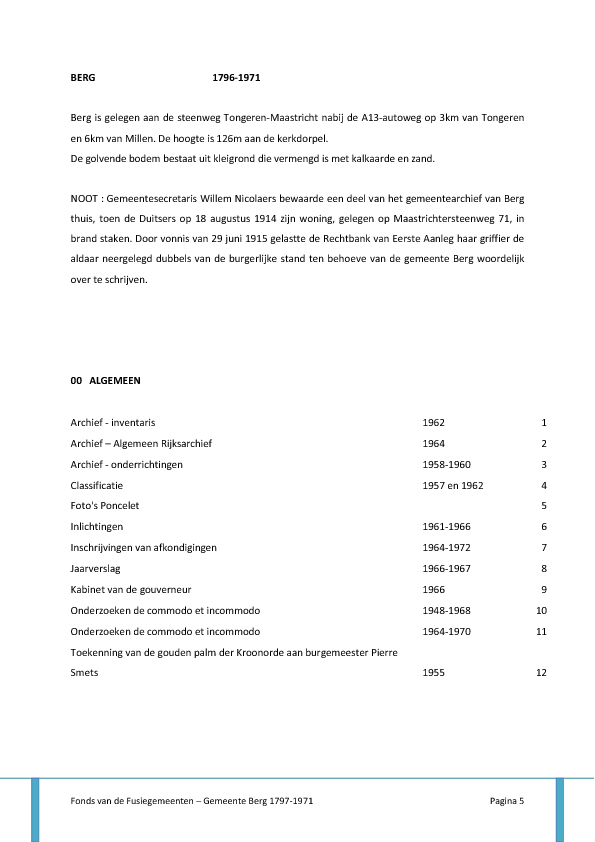 BERG 1796-1971

Berg is gelegen aan de steenweg Tongeren-Maastricht nabij de A13-autoweg op 3km van Tongeren en 6km van Millen. De hoogte is 126m aan de kerkdorpel.
De golvende bodem bestaat uit kleigrond die vermengd is met kalkaarde en zand.

NOOT : Gemeentesecretaris Willem Nicolaers bewaarde een deel van het gemeentearchief van Berg thuis, toen de Duitsers op 18 augustus 1914 zijn woning, gelegen op Maastrichtersteenweg 71, in brand staken. Door vonnis van 29 juni 1915 gelastte de Rechtbank van Eerste Aanleg haar griffier de aldaar neergelegd dubbels van de burgerlijke stand ten behoeve van de gemeente Berg woordelijk over te schrijven.

00 ALGEMEEN

| | | |
|---|---|---|
| Archief - inventaris | 1962 | 1 |
| Archief – Algemeen Rijksarchief | 1964 | 2 |
| Archief - onderrichtingen | 1958-1960 | 3 |
| Classificatie | 1957 en 1962 | 4 |
| Foto's Poncelet | | 5 |
| Inlichtingen | 1961-1966 | 6 |
| Inschrijvingen van afkondigingen | 1964-1972 | 7 |
| Jaarverslag | 1966-1967 | 8 |
| Kabinet van de gouverneur | 1966 | 9 |
| Onderzoeken de commodo et incommodo | 1948-1968 | 10 |
| Onderzoeken de commodo et incommodo | 1964-1970 | 11 |
| Toekenning van de gouden palm der Kroonorde aan burgemeester Pierre Smets | 1955 | 12 |

Fonds van de Fusiegemeenten – Gemeente Berg 1797-1971 Pagina 5